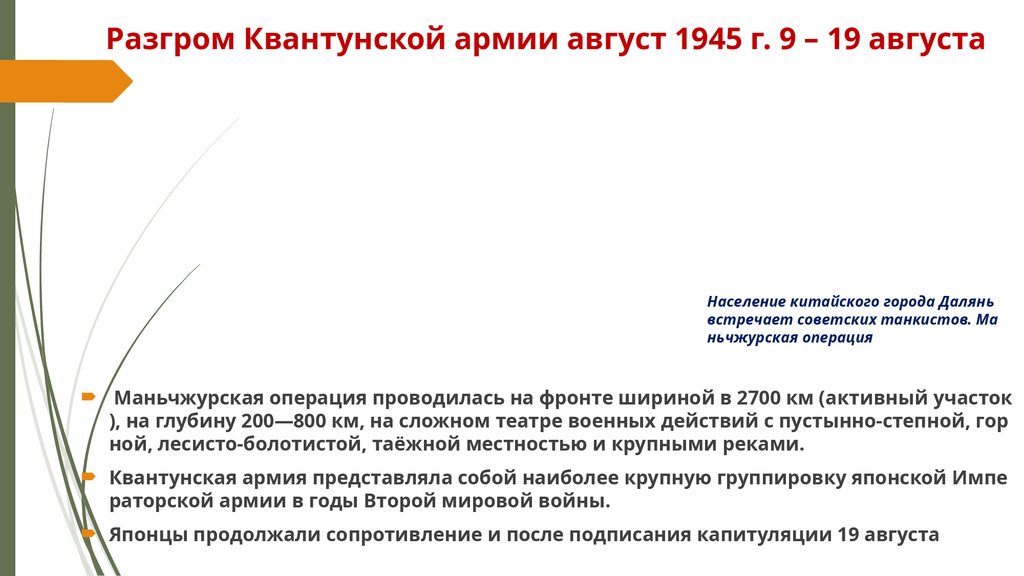 Разгром Квантунской армии август 1945 г. 9 – 19 августа

Население китайского города Далянь встречает советских танкистов. Ма ньчжурская операция

Маньчжурская операция проводилась на фронте шириной в 2700 км (активный участок ), на глубину 200—800 км, на сложном театре военных действий с пустынно-степной, гор ной, лесисто-болотистой, таёжной местностью и крупными реками.

Квантунская армия представляла собой наиболее крупную группировку японской Импе раторской армии в годы Второй мировой войны.

Японцы продолжали сопротивление и после подписания капитуляции 19 августа